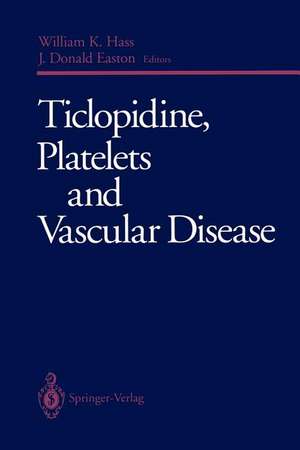 William K. Hass
J. Donald Easton Editors

Ticlopidine,
Platelets
and
Vascular Disease

Springer-Verlag